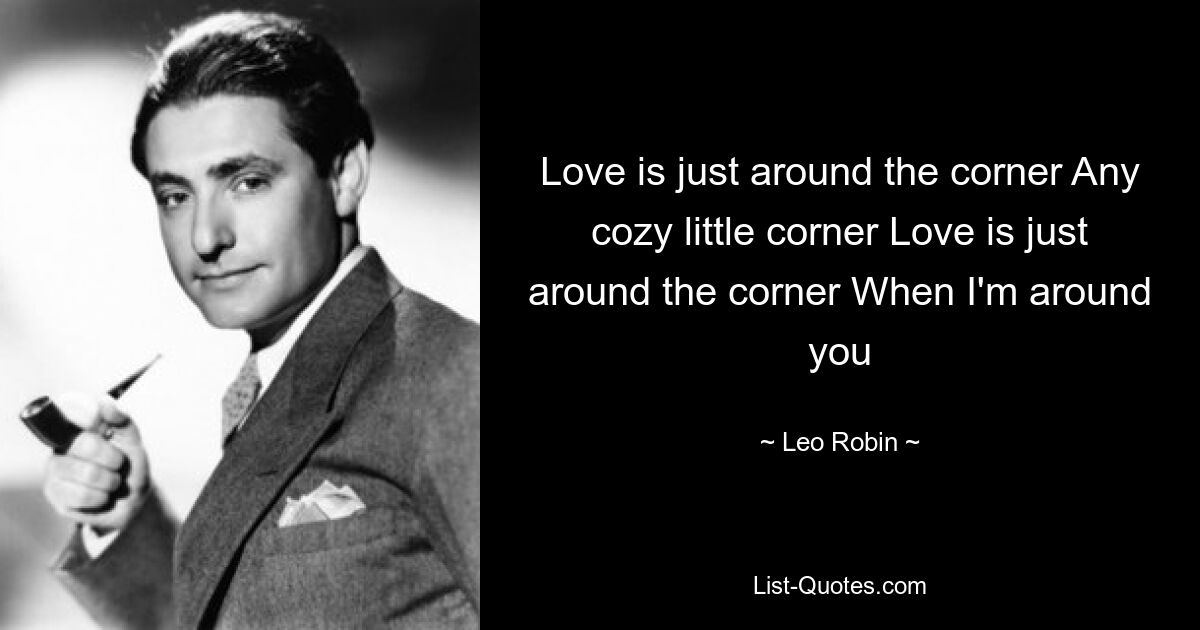 Love is just around the corner Any cozy little corner Love is just around the corner When I'm around you

~ Leo Robin ~

List-Quotes.com